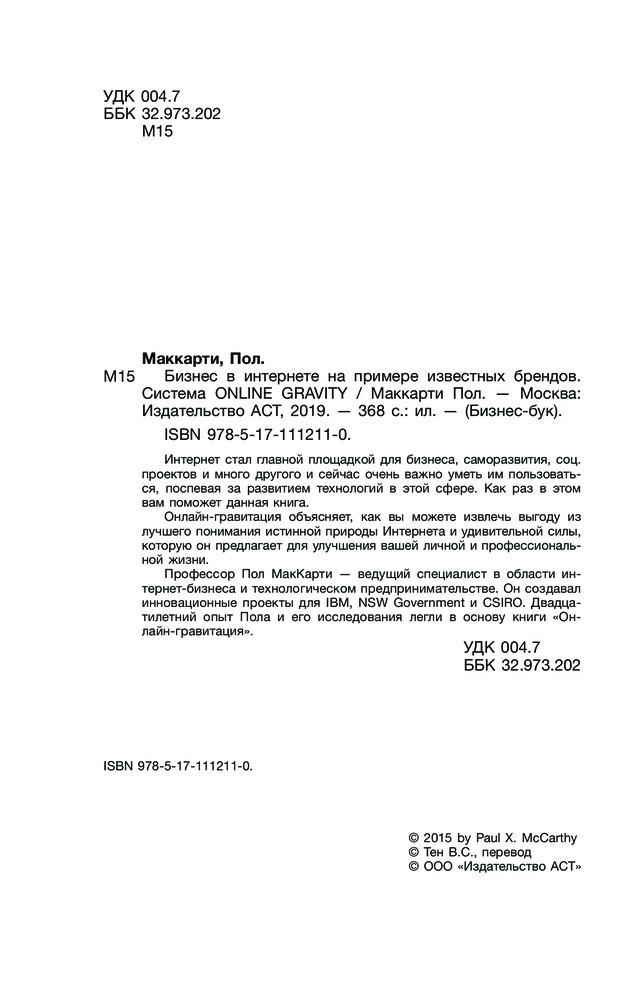 УДК 004.7
ББК 32.973.202
М15

Маккарти, Пол.

М15 Бизнес в интернете на примере известных брендов. Система ONLINE GRAVITY / Маккарти Пол. — Москва: Издательство АСТ, 2019. — 368 с.: ил. — (Бизнес-бук).

ISBN 978-5-17-111211-0.

Интернет стал главной площадкой для бизнеса, саморазвития, соц. проектов и много другого и сейчас очень важно уметь им пользоваться, поспевая за развитием технологий в этой сфере. Как раз в этом вам поможет данная книга.

Онлайн-гравитация объясняет, как вы можете извлечь выгоду из лучшего понимания истинной природы Интернета и удивительной силы, которую он предлагает для улучшения вашей личной и профессиональной жизни.

Профессор Пол МакКарти — ведущий специалист в области интернет-бизнеса и технологическом предпринимательстве. Он создавал инновационные проекты для IBM, NSW Government и CSIRO. Двадцатилетний опыт Пола и его исследования легли в основу книги «Онлайн-гравитация».

УДК 004.7
ББК 32.973.202

ISBN 978-5-17-111211-0.

© 2015 by Paul X. McCarthy
© Тен В.С., перевод
© ООО «Издательство АСТ»